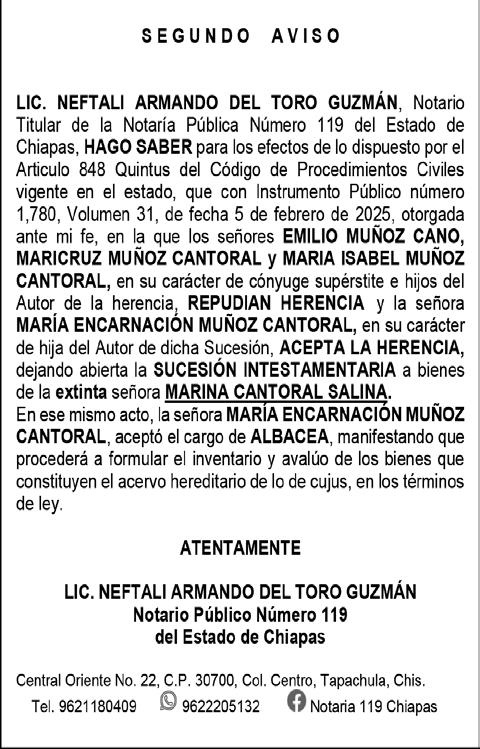 SEGUNDO AVISO

LIC. NEFTALI ARMANDO DEL TORO GUZMÁN, Notario Titular de la Notaría Pública Número 119 del Estado de Chiapas, HAGO SABER para los efectos de lo dispuesto por el Articulo 848 Quintus del Código de Procedimientos Civiles vigente en el estado, que con Instrumento Público número 1,780, Volumen 31, de fecha 5 de febrero de 2025, otorgada ante mi fe, en la que los señores EMILIO MUÑOZ CANO, MARICRUZ MUÑOZ CANTORAL y MARIA ISABEL MUÑOZ CANTORAL, en su carácter de cónyuge supérstite e hijos del Autor de la herencia, REPUDIAN HERENCIA y la señora MARÍA ENCARNACIÓN MUÑOZ CANTORAL, en su carácter de hija del Autor de dicha Sucesión, ACEPTA LA HERENCIA, dejando abierta la SUCESIÓN INTESTAMENTARIA a bienes de la extinta señora MARINA CANTORAL SALINA.
En ese mismo acto, la señora MARÍA ENCARNACIÓN MUÑOZ CANTORAL, aceptó el cargo de ALBACEA, manifestando que procederá a formular el inventario y avalúo de los bienes que constituyen el acervo hereditario de lo de cujus, en los términos de ley.

ATENTAMENTE

LIC. NEFTALI ARMANDO DEL TORO GUZMÁN
Notario Público Número 119
del Estado de Chiapas

Central Oriente No. 22, C.P. 30700, Col. Centro, Tapachula, Chis.
Tel. 9621180409 9622205132 Notaria 119 Chiapas